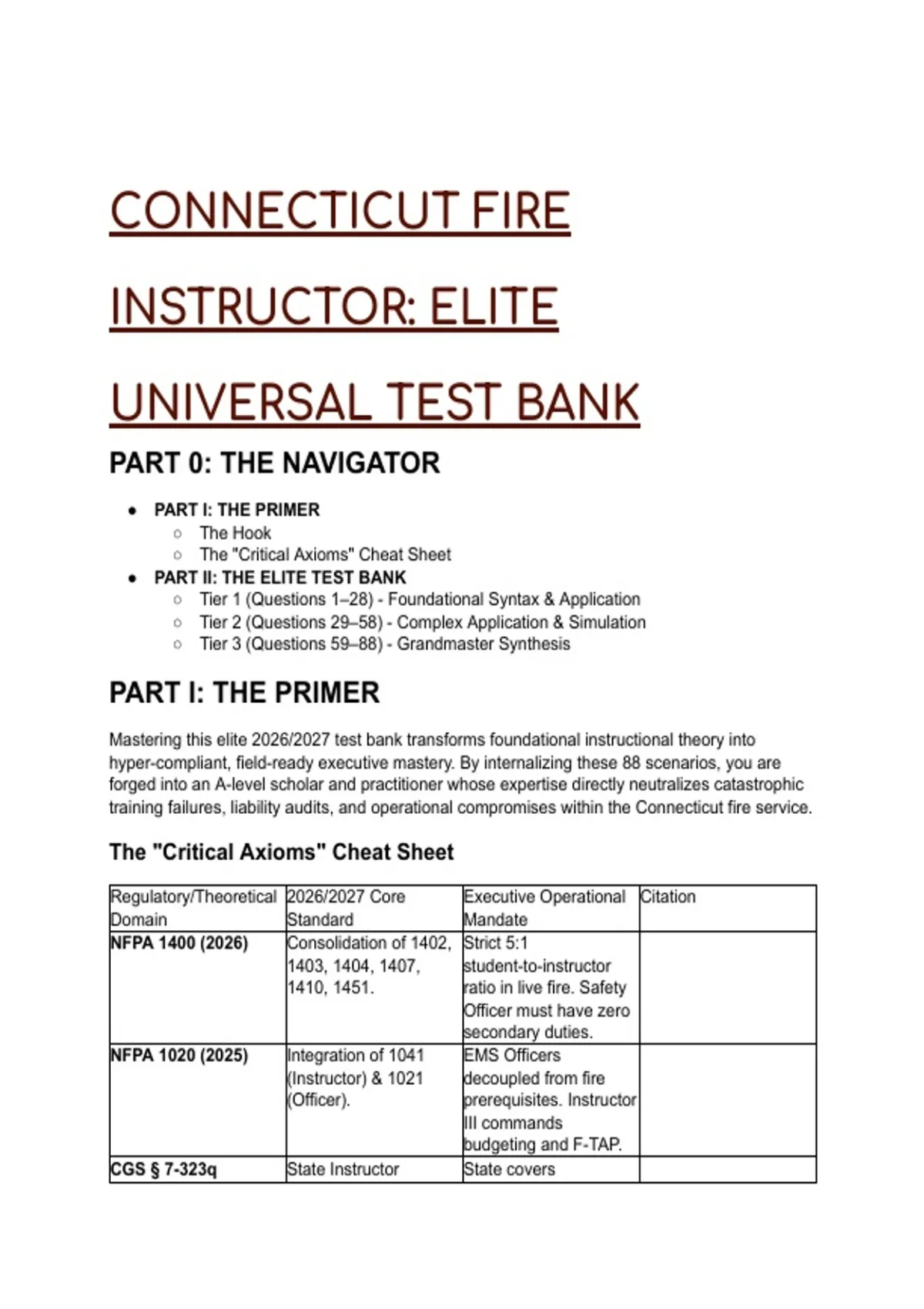 CONNECTICUT FIRE INSTRUCTOR: ELITE UNIVERSAL TEST BANK

PART 0: THE NAVIGATOR

- PART I: THE PRIMER
  - The Hook
  - The "Critical Axioms" Cheat Sheet
- PART II: THE ELITE TEST BANK
  - Tier 1 (Questions 1–28) - Foundational Syntax & Application
  - Tier 2 (Questions 29–58) - Complex Application & Simulation
  - Tier 3 (Questions 59–88) - Grandmaster Synthesis

PART I: THE PRIMER

Mastering this elite 2026/2027 test bank transforms foundational instructional theory into hyper-compliant, field-ready executive mastery. By internalizing these 88 scenarios, you are forged into an A-level scholar and practitioner whose expertise directly neutralizes catastrophic training failures, liability audits, and operational compromises within the Connecticut fire service.

The "Critical Axioms" Cheat Sheet

| Regulatory/Theoretical Domain | 2026/2027 Core Standard | Executive Operational Mandate | Citation |
|---|---|---|---|
| NFPA 1400 (2026) | Consolidation of 1402, 1403, 1404, 1407, 1410, 1451. | Strict 5:1 student-to-instructor ratio in live fire. Safety Officer must have zero secondary duties. | |
| NFPA 1020 (2025) | Integration of 1041 (Instructor) & 1021 (Officer). | EMS Officers decoupled from fire prerequisites. Instructor III commands budgeting and F-TAP. | |
| CGS § 7-323q | State Instructor | State covers | |